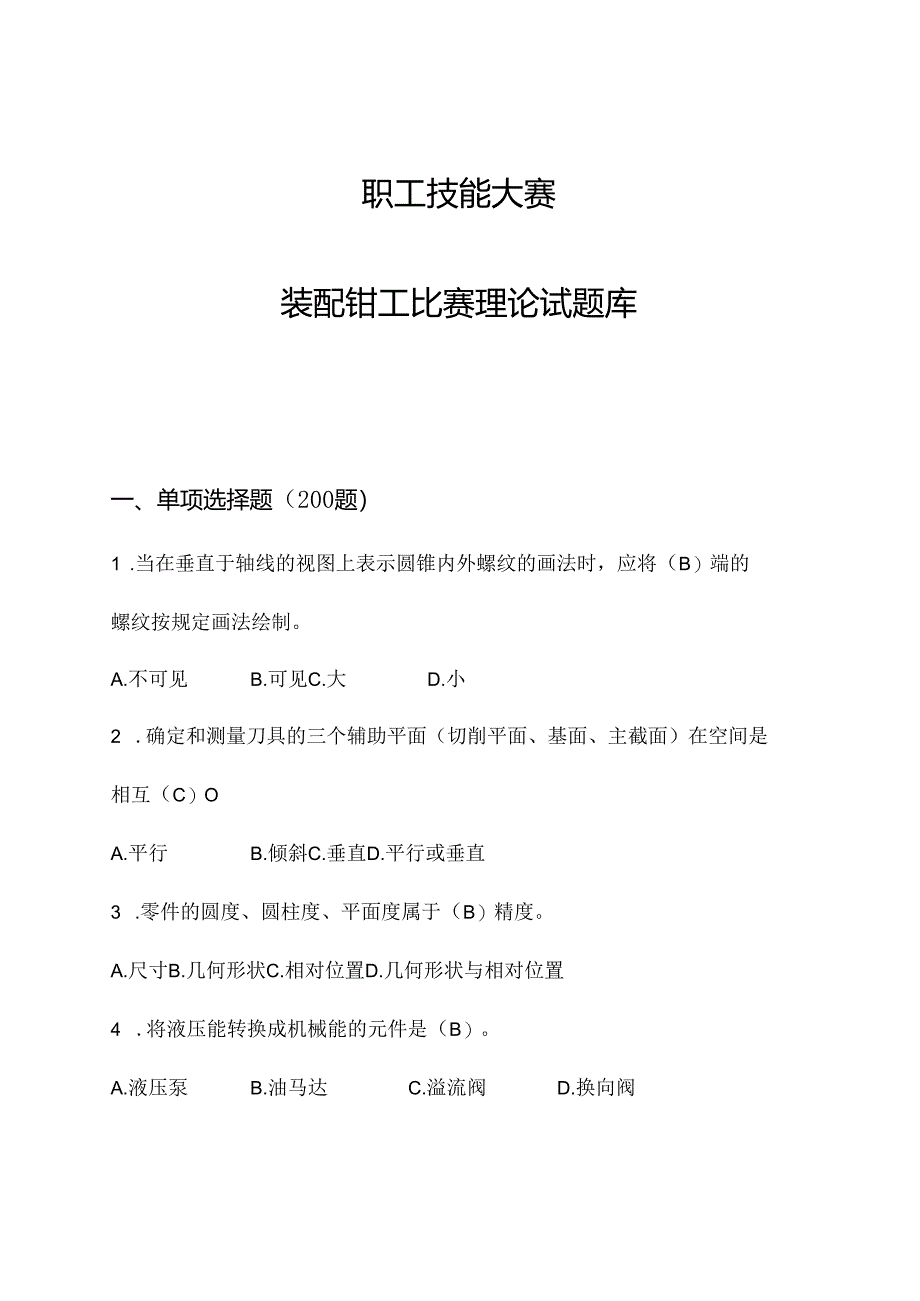 职工技能大赛

装配钳工比赛理论试题库

一、单项选择题（200题)

1 .当在垂直于轴线的视图上表示圆锥内外螺纹的画法时，应将（B）端的螺纹按规定画法绘制。

A.不可见　　B.可见C.大　　D.小

2 .确定和测量刀具的三个辅助平面（切削平面、基面、主截面）在空间是相互（C）O

A.平行　　B.倾斜C.垂直D.平行或垂直

3 .零件的圆度、圆柱度、平面度属于（B）精度。

A.尺寸B.几何形状C.相对位置D.几何形状与相对位置

4 .将液压能转换成机械能的元件是（B）。

A.液压泵　　B.油马达　　C.溢流阀　　D.换向阀